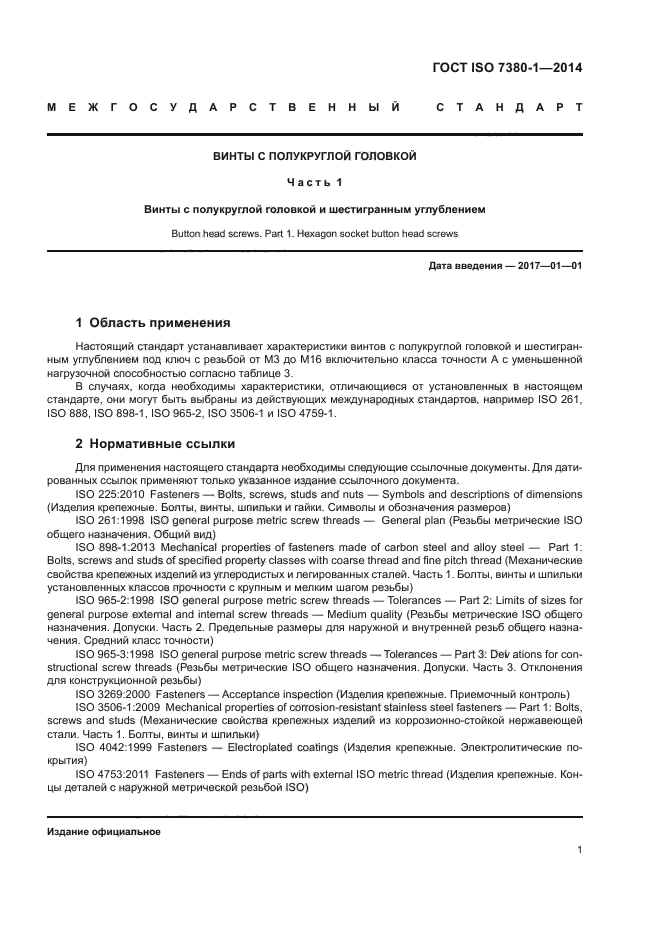 ГОСТ ISO 7380-1—2014

МЕЖГОСУДАРСТВЕННЫЙ СТАНДАРТ

ВИНТЫ С ПОЛУКРУГЛОЙ ГОЛОВКОЙ

Часть 1

Винты с полукруглой головкой и шестигранным углублением

Button head screws. Part 1. Hexagon socket button head screws

Дата введения — 2017—01—01

1 Область применения

Настоящий стандарт устанавливает характеристики винтов с полукруглой головкой и шестигранным углублением под ключ с резьбой от М3 до М16 включительно класса точности А с уменьшенной нагрузочной способностью согласно таблице 3.

В случаях, когда необходимы характеристики, отличающиеся от установленных в настоящем стандарте, они могут быть выбраны из действующих международных стандартов, например ISO 261, ISO 888, ISO 898-1, ISO 965-2, ISO 3506-1 и ISO 4759-1.

2 Нормативные ссылки

Для применения настоящего стандарта необходимы следующие ссылочные документы. Для датированных ссылок применяют только указанное издание ссылочного документа.

ISO 225:2010 Fasteners — Bolts, screws, studs and nuts — Symbols and descriptions of dimensions (Изделия крепежные. Болты, винты, шпильки и гайки. Символы и обозначения размеров)

ISO 261:1998 ISO general purpose metric screw threads — General plan (Резьбы метрические ISO общего назначения. Общий вид)

ISO 898-1:2013 Mechanical properties of fasteners made of carbon steel and alloy steel — Part 1: Bolts, screws and studs of specified property classes with coarse thread and fine pitch thread (Механические свойства крепежных изделий из углеродистых и легированных сталей. Часть 1. Болты, винты и шпильки установленных классов прочности с крупным и мелким шагом резьбы)

ISO 965-2:1998 ISO general purpose metric screw threads — Tolerances — Part 2: Limits of sizes for general purpose external and internal screw threads — Medium quality (Резьбы метрические ISO общего назначения. Допуски. Часть 2. Предельные размеры для наружной и внутренней резьб общего назначения. Средний класс точности)

ISO 965-3:1998 ISO general purpose metric screw threads — Tolerances — Part 3: Deviations for constructional screw threads (Резьбы метрические ISO общего назначения. Допуски. Часть 3. Отклонения для конструкционной резьбы)

ISO 3269:2000 Fasteners — Acceptance inspection (Изделия крепежные. Приемочный контроль)

ISO 3506-1:2009 Mechanical properties of corrosion-resistant stainless steel fasteners — Part 1: Bolts, screws and studs (Механические свойства крепежных изделий из коррозионно-стойкой нержавеющей стали. Часть 1. Болты, винты и шпильки)

ISO 4042:1999 Fasteners — Electroplated coatings (Изделия крепежные. Электролитические покрытия)

ISO 4753:2011 Fasteners — Ends of parts with external ISO metric thread (Изделия крепежные. Концы деталей с наружной метрической резьбой ISO)

Издание официальное

1